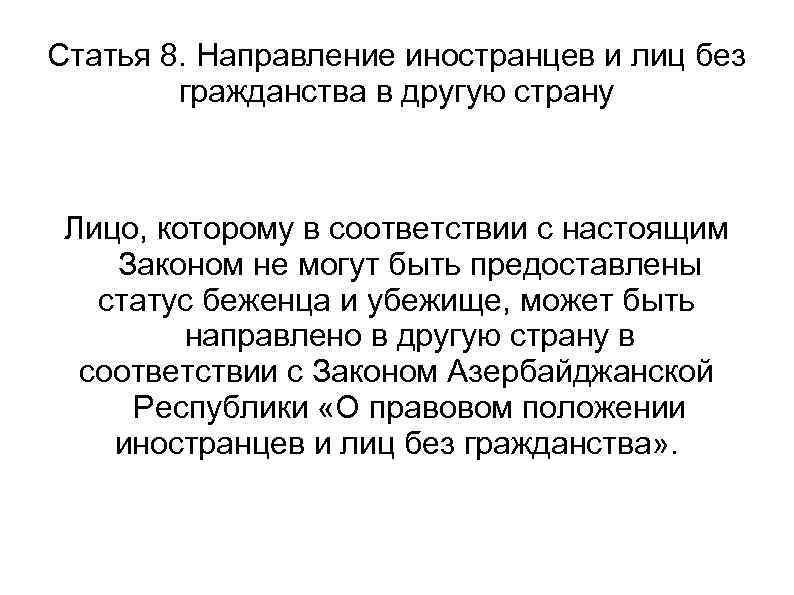 Статья 8. Направление иностранцев и лиц без гражданства в другую страну

Лицо, которому в соответствии с настоящим Законом не могут быть предоставлены статус беженца и убежище, может быть направлено в другую страну в соответствии с Законом Азербайджанской Республики «О правовом положении иностранцев и лиц без гражданства».